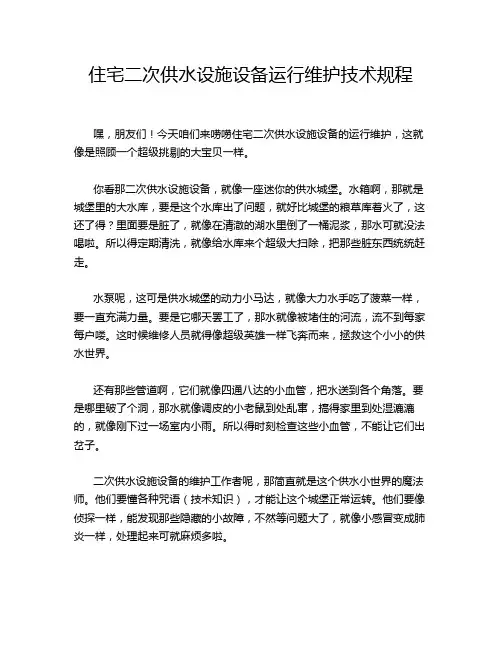 住宅二次供水设施设备运行维护技术规程

嘿，朋友们！今天咱们来唠唠住宅二次供水设施设备的运行维护，这就像是照顾一个超级挑剔的大宝贝一样。

你看那二次供水设施设备，就像一座迷你的供水城堡。水箱啊，那就是城堡里的大水库，要是这个水库出了问题，就好比城堡的粮草库着火了，这还了得？里面要是脏了，就像在清澈的湖水里倒了一桶泥浆，那水可就没法喝啦。所以得定期清洗，就像给水库来个超级大扫除，把那些脏东西统统赶走。

水泵呢，这可是供水城堡的动力小马达，就像大力水手吃了菠菜一样，要一直充满力量。要是它哪天罢工了，那水就像被堵住的河流，流不到每家每户喽。这时候维修人员就得像超级英雄一样飞奔而来，拯救这个小小的供水世界。

还有那些管道啊，它们就像四通八达的小血管，把水送到各个角落。要是哪里破了个洞，那水就像调皮的小老鼠到处乱窜，搞得家里到处湿漉漉的，就像刚下过一场室内小雨。所以得时刻检查这些小血管，不能让它们出岔子。

二次供水设施设备的维护工作者呢，那简直就是这个供水小世界的魔法师。他们要懂各种咒语（技术知识），才能让这个城堡正常运转。他们要像侦探一样，能发现那些隐藏的小故障，不然等问题大了，就像小感冒变成肺炎一样，处理起来可就麻烦多啦。